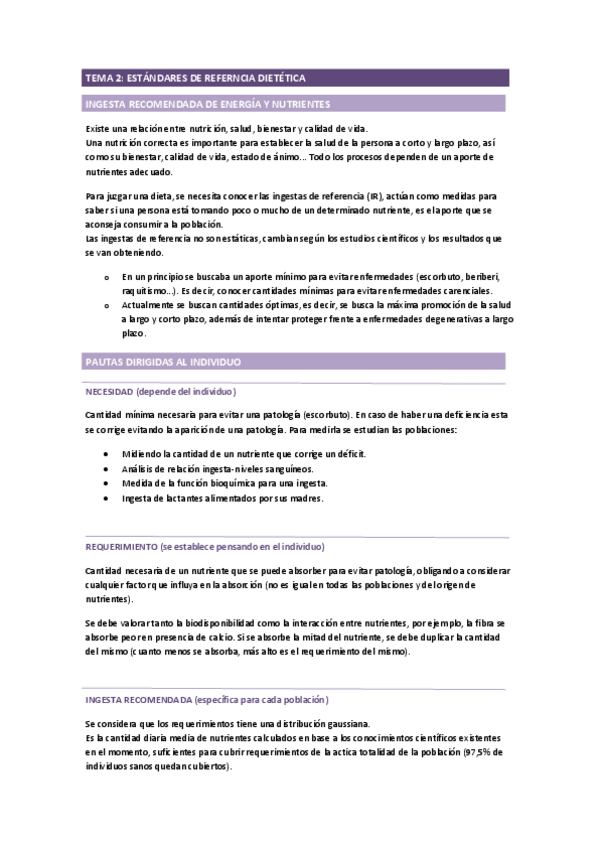 TEMA 2: ESTÁNDARES DE REFERNCIA DIETÉTICA

INGESTA RECOMENDADA DE ENERGÍA Y NUTRIENTES

Existe una relación entre nutrición, salud, bienestar y calidad de vida.
Una nutrición correcta es importante para establecer la salud de la persona a corto y largo plazo, así como su bienestar, calidad de vida, estado de ánimo... Todo los procesos dependen de un aporte de nutrientes adecuado.

Para juzgar una dieta, se necesita conocer las ingestas de referencia (IR), actúan como medidas para saber si una persona está tomando poco o mucho de un determinado nutriente, es el aporte que se aconseja consumir a la población.
Las ingestas de referencia no son estáticas, cambian según los estudios científicos y los resultados que se van obteniendo.

o En un principio se buscaba un aporte mínimo para evitar enfermedades (escorbuto, beriberi, raquitismo...). Es decir, conocer cantidades mínimas para evitar enfermedades carenciales.
o Actualmente se buscan cantidades óptimas, es decir, se busca la máxima promoción de la salud a largo y corto plazo, además de intentar proteger frente a enfermedades degenerativas a largo plazo.

PAUTAS DIRIGIDAS AL INDIVIDUO

NECESIDAD (depende del individuo)

Cantidad mínima necesaria para evitar una patología (escorbuto). En caso de haber una deficiencia esta se corrige evitando la aparición de una patología. Para medirla se estudian las poblaciones:

• Midiendo la cantidad de un nutriente que corrige un déficit.
• Análisis de relación ingesta-niveles sanguíneos.
• Medida de la función bioquímica para una ingesta.
• Ingesta de lactantes alimentados por sus madres.

REQUERIMIENTO (se establece pensando en el individuo)

Cantidad necesaria de un nutriente que se puede absorber para evitar patología, obligando a considerar cualquier factor que influya en la absorción (no es igual en todas las poblaciones y del origen de nutrientes).

Se debe valorar tanto la biodisponibilidad como la interacción entre nutrientes, por ejemplo, la fibra se absorbe peor en presencia de calcio. Si se absorbe la mitad del nutriente, se debe duplicar la cantidad del mismo (cuanto menos se absorba, más alto es el requerimiento del mismo).

INGESTA RECOMENDADA (específica para cada población)

Se considera que los requerimientos tiene una distribución gaussiana.
Es la cantidad diaria media de nutrientes calculados en base a los conocimientos científicos existentes en el momento, suficientes para cubrir requerimientos de la actica totalidad de la población (97,5% de individuos sanos quedan cubiertos).